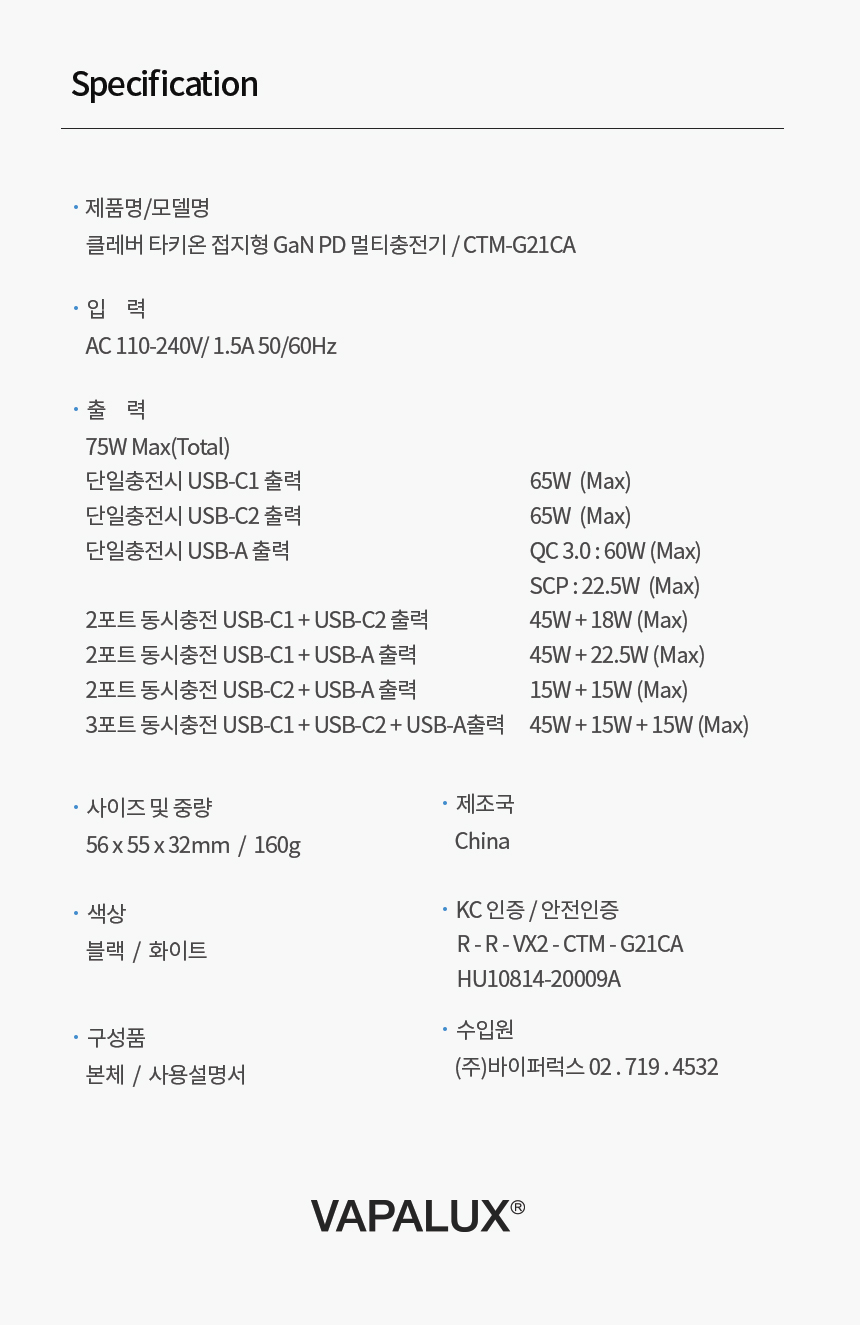 Specification

· 제품명/모델명
클레버 타키온 접지형 GaN PD 멀티충전기 / CTM-G21CA

· 입 력
AC 110-240V/ 1.5A 50/60Hz

· 출 력
75W Max(Total)

| | |
|---|---|
| 단일충전시 USB-C1 출력 | 65W (Max) |
| 단일충전시 USB-C2 출력 | 65W (Max) |
| 단일충전시 USB-A 출력 | QC 3.0 : 60W (Max) |
| | SCP : 22.5W (Max) |
| 2포트 동시충전 USB-C1 + USB-C2 출력 | 45W + 18W (Max) |
| 2포트 동시충전 USB-C1 + USB-A 출력 | 45W + 22.5W (Max) |
| 2포트 동시충전 USB-C2 + USB-A 출력 | 15W + 15W (Max) |
| 3포트 동시충전 USB-C1 + USB-C2 + USB-A출력 | 45W + 15W + 15W (Max) |

· 사이즈 및 중량
56 x 55 x 32mm / 160g

· 색상
블랙 / 화이트

· 구성품
본체 / 사용설명서

· 제조국
China

· KC 인증 / 안전인증
R - R - VX2 - CTM - G21CA
HU10814-20009A

· 수입원
(주)바이퍼럭스 02 . 719 . 4532

VAPALUX®